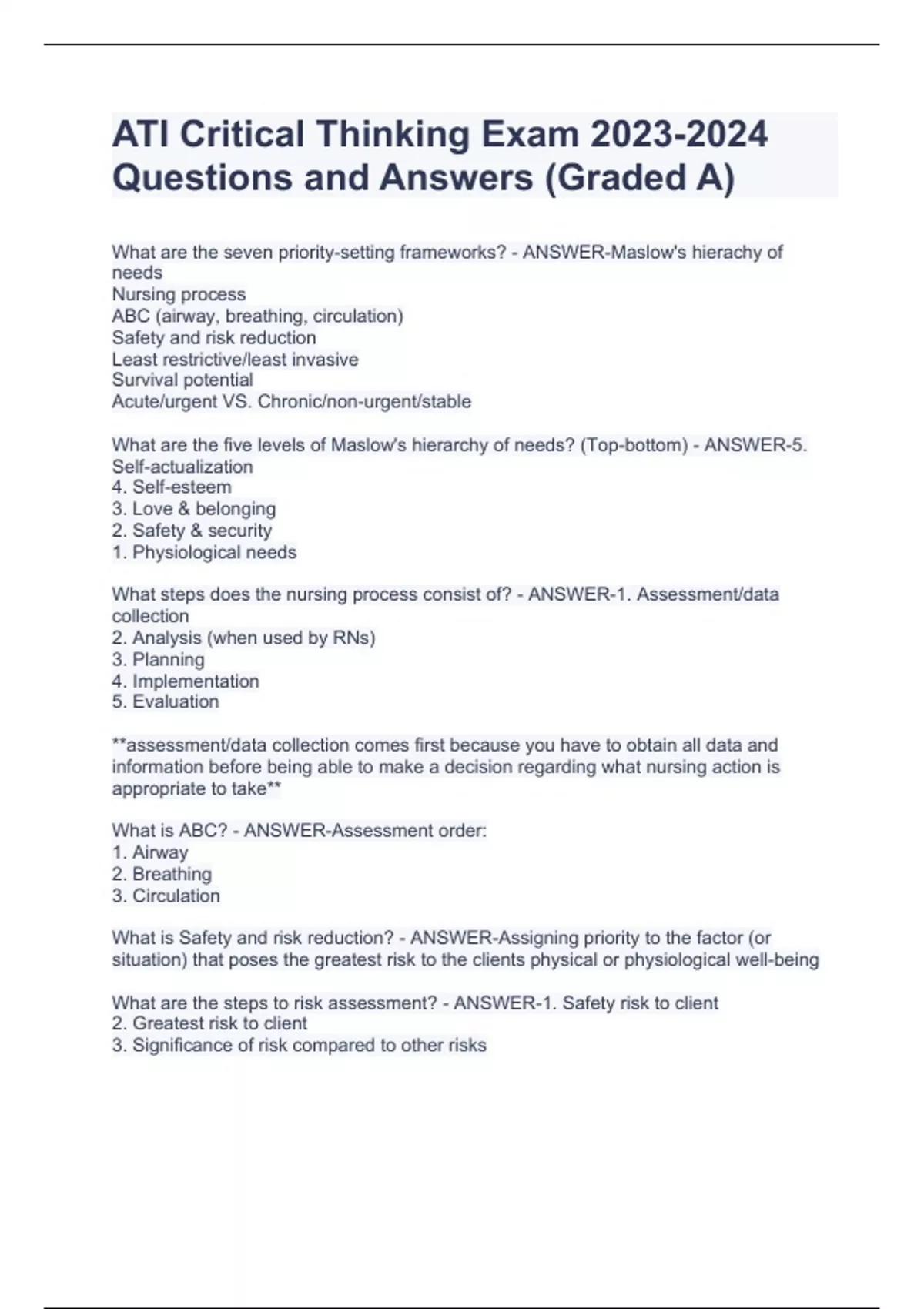 ATI Critical Thinking Exam 2023-2024 Questions and Answers (Graded A)

What are the seven priority-setting frameworks? - ANSWER-Maslow's hierachy of needs
Nursing process
ABC (airway, breathing, circulation)
Safety and risk reduction
Least restrictive/least invasive
Survival potential
Acute/urgent VS. Chronic/non-urgent/stable

What are the five levels of Maslow's hierarchy of needs? (Top-bottom) - ANSWER-5. Self-actualization
4. Self-esteem
3. Love & belonging
2. Safety & security
1. Physiological needs

What steps does the nursing process consist of? - ANSWER-1. Assessment/data collection
2. Analysis (when used by RNs)
3. Planning
4. Implementation
5. Evaluation

**assessment/data collection comes first because you have to obtain all data and information before being able to make a decision regarding what nursing action is appropriate to take**

What is ABC? - ANSWER-Assessment order:
1. Airway
2. Breathing
3. Circulation

What is Safety and risk reduction? - ANSWER-Assigning priority to the factor (or situation) that poses the greatest risk to the clients physical or physiological well-being

What are the steps to risk assessment? - ANSWER-1. Safety risk to client
2. Greatest risk to client
3. Significance of risk compared to other risks